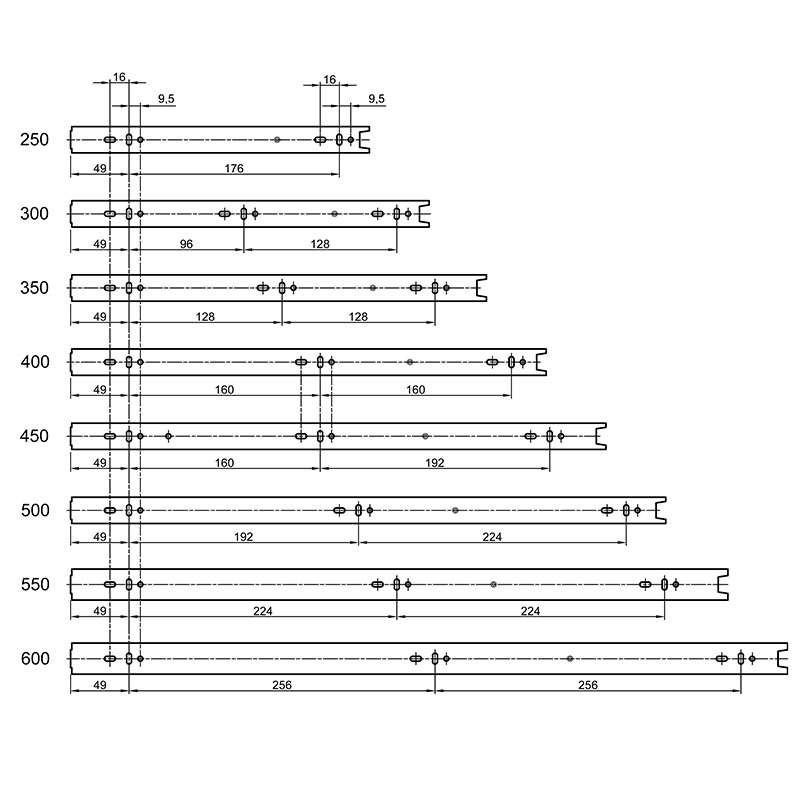 16
9,5
16
9,5
250
49
176
300
49
96
128
350
49
128
128
400
49
160
160
450
49
160
192
500
49
192
224
550
49
224
224
600
49
256
256